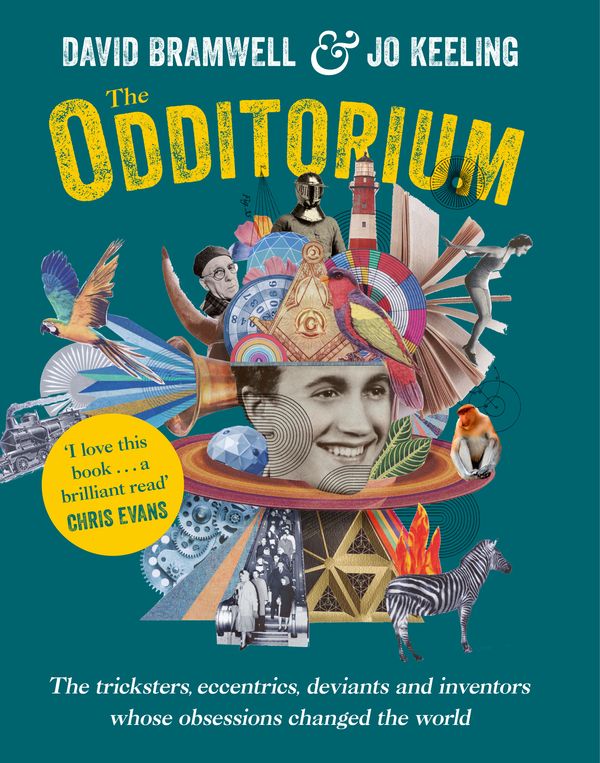 DAVID BRAMWELL & JO KEELING

The ODDITORIUM

'I love this book . . . a brilliant read'
CHRIS EVANS

The tricksters, eccentrics, deviants and inventors whose obsessions changed the world